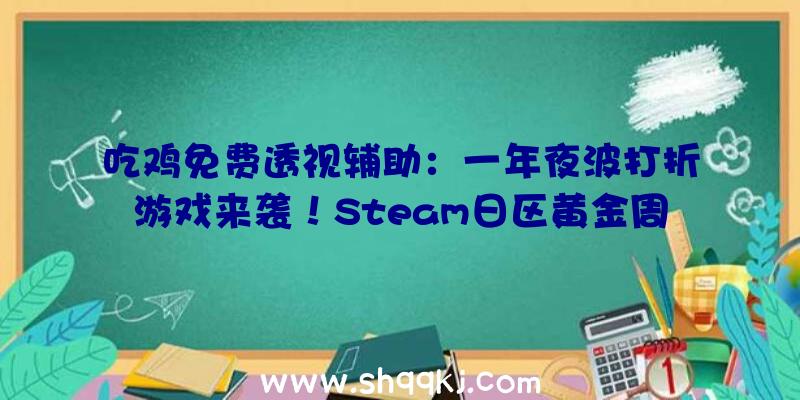 吃鸡免费透视辅助：一年夜波打折游戏来袭！Steam日区黄金周

www.shqqkj.com